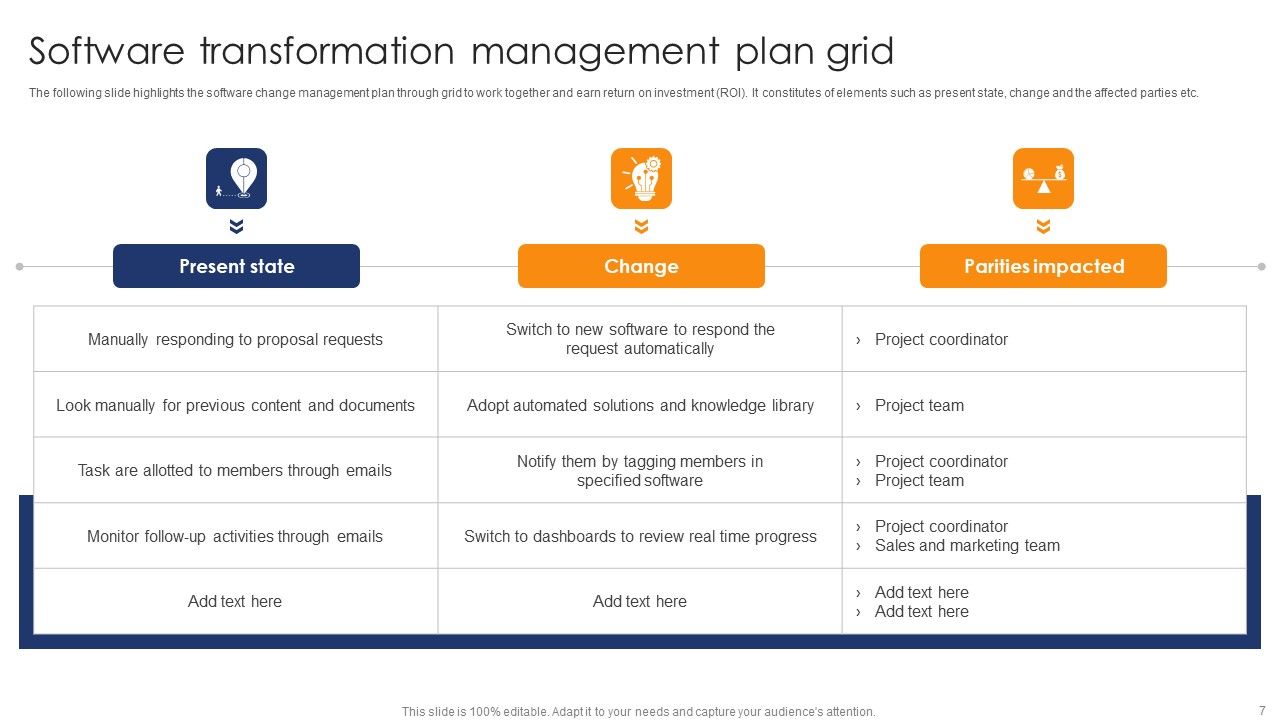 Software transformation management plan grid

The following slide highlights the software change management plan through grid to work together and earn return on investment (ROI). It constitutes of elements such as present state, change and the affected parties etc.

| Present state | Change | Parities impacted |
|---|---|---|
| Manually responding to proposal requests | Switch to new software to respond the request automatically | › Project coordinator |
| Look manually for previous content and documents | Adopt automated solutions and knowledge library | › Project team |
| Task are allotted to members through emails | Notify them by tagging members in specified software | › Project coordinator › Project team |
| Monitor follow-up activities through emails | Switch to dashboards to review real time progress | › Project coordinator › Sales and marketing team |
| Add text here | Add text here | › Add text here › Add text here |

This slide is 100% editable. Adapt it to your needs and capture your audience's attention.

7